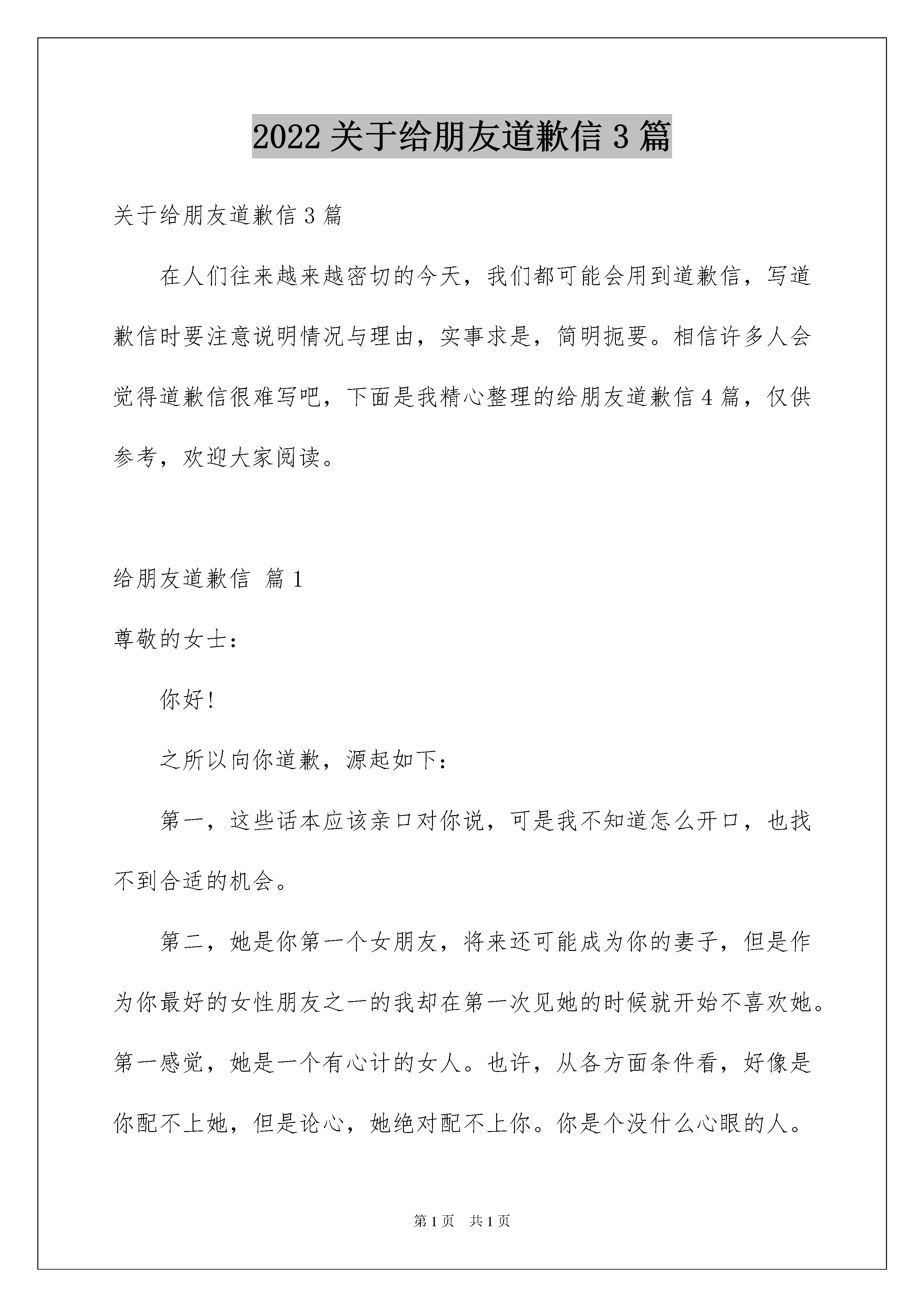 2022 关于给朋友道歉信 3 篇

关于给朋友道歉信 3 篇

在人们往来越来越密切的今天，我们都可能会用到道歉信，写道歉信时要注意说明情况与理由，实事求是，简明扼要。相信许多人会觉得道歉信很难写吧，下面是我精心整理的给朋友道歉信 4 篇，仅供参考，欢迎大家阅读。

给朋友道歉信 篇 1

尊敬的女士：

你好!

之所以向你道歉，源起如下：

第一，这些话本应该亲口对你说，可是我不知道怎么开口，也找不到合适的机会。

第二，她是你第一个女朋友，将来还可能成为你的妻子，但是作为你最好的女性朋友之一的我却在第一次见她的时候就开始不喜欢她。第一感觉，她是一个有心计的女人。也许，从各方面条件看，好像是你配不上她，但是论心，她绝对配不上你。你是个没什么心眼的人。

第 1 页 共 1 页